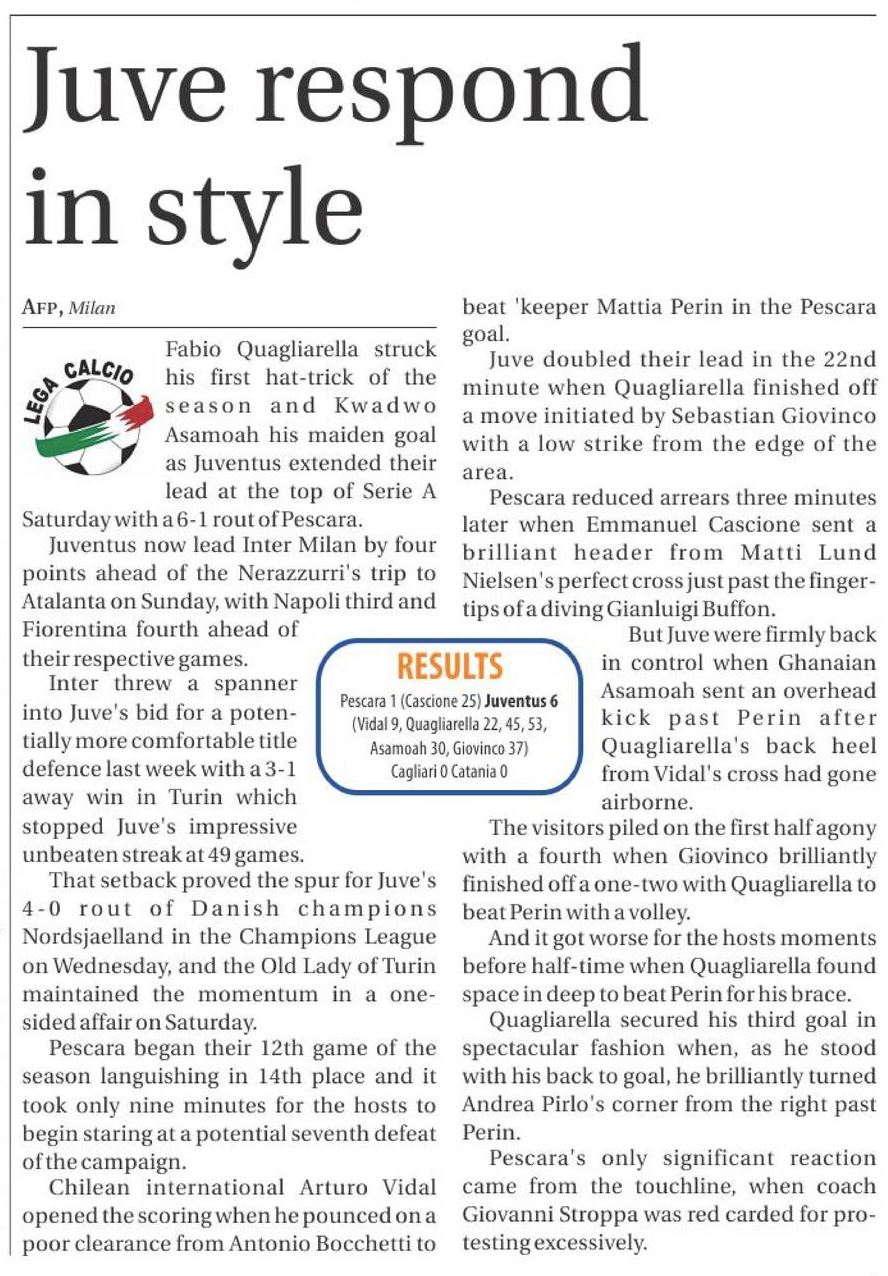 Juve respond in style

AFP, Milan

LEGA CALCIO

Fabio Quagliarella struck his first hat-trick of the season and Kwadwo Asamoah his maiden goal as Juventus extended their lead at the top of Serie A Saturday with a 6-1 rout of Pescara.

Juventus now lead Inter Milan by four points ahead of the Nerazzurri's trip to Atalanta on Sunday, with Napoli third and Fiorentina fourth ahead of their respective games.

Inter threw a spanner into Juve's bid for a potentially more comfortable title defence last week with a 3-1 away win in Turin which stopped Juve's impressive unbeaten streak at 49 games.

That setback proved the spur for Juve's 4-0 rout of Danish champions Nordsjaelland in the Champions League on Wednesday, and the Old Lady of Turin maintained the momentum in a one-sided affair on Saturday.

Pescara began their 12th game of the season languishing in 14th place and it took only nine minutes for the hosts to begin staring at a potential seventh defeat of the campaign.

Chilean international Arturo Vidal opened the scoring when he pounced on a poor clearance from Antonio Bocchetti to beat 'keeper Mattia Perin in the Pescara goal.

Juve doubled their lead in the 22nd minute when Quagliarella finished off a move initiated by Sebastian Giovinco with a low strike from the edge of the area.

Pescara reduced arrears three minutes later when Emmanuel Cascione sent a brilliant header from Matti Lund Nielsen's perfect cross just past the fingertips of a diving Gianluigi Buffon.

But Juve were firmly back in control when Ghanaian Asamoah sent an overhead kick past Perin after Quagliarella's back heel from Vidal's cross had gone airborne.

The visitors piled on the first half agony with a fourth when Giovinco brilliantly finished off a one-two with Quagliarella to beat Perin with a volley.

And it got worse for the hosts moments before half-time when Quagliarella found space in deep to beat Perin for his brace.

Quagliarella secured his third goal in spectacular fashion when, as he stood with his back to goal, he brilliantly turned Andrea Pirlo's corner from the right past Perin.

Pescara's only significant reaction came from the touchline, when coach Giovanni Stroppa was red carded for protesting excessively.

RESULTS
Pescara 1 (Cascione 25) Juventus 6 (Vidal 9, Quagliarella 22, 45, 53, Asamoah 30, Giovinco 37)
Cagliari 0 Catania 0